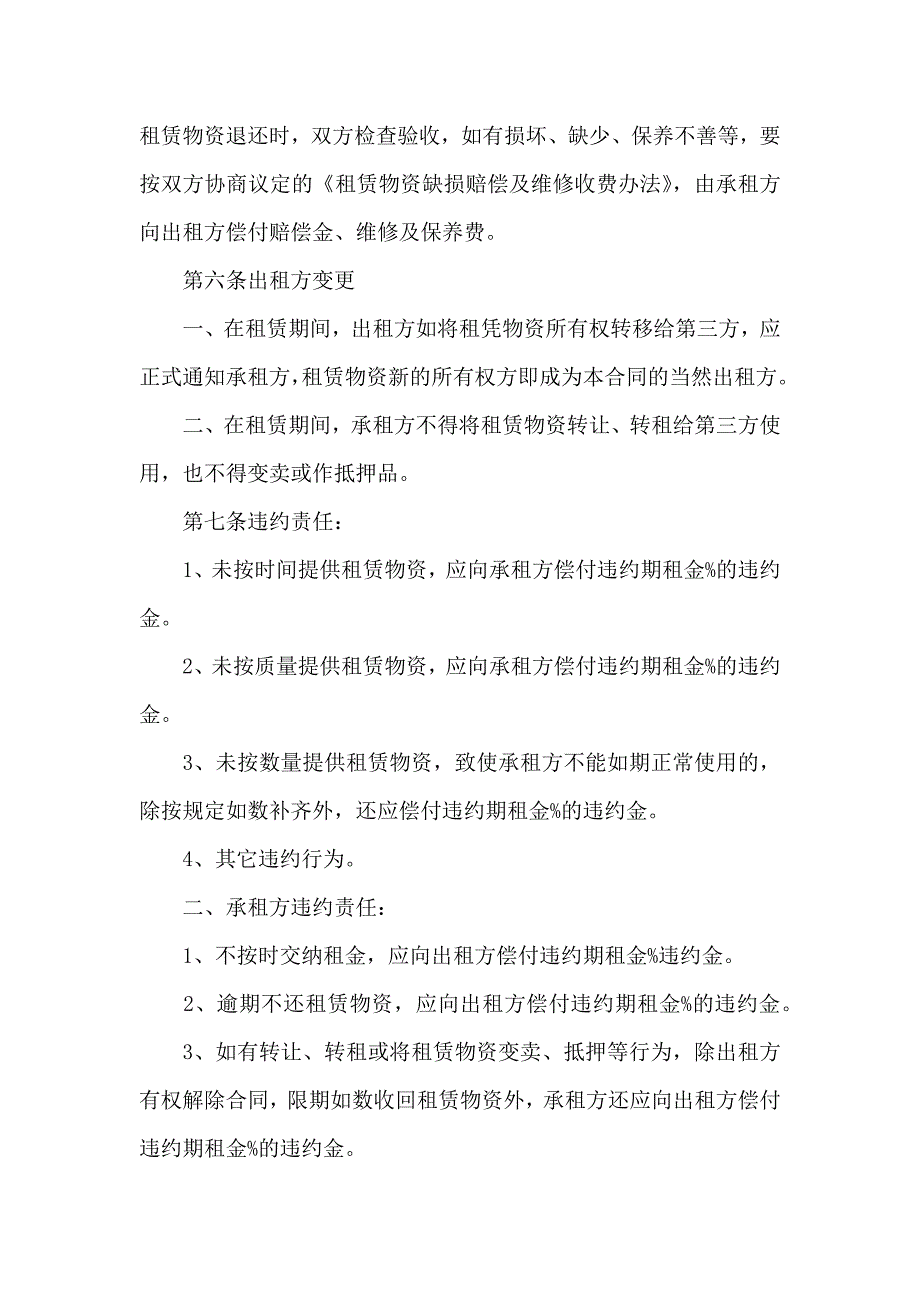 租赁物资退还时，双方检查验收，如有损坏、缺少、保养不善等，要按双方协商议定的《租赁物资缺损赔偿及维修收费办法》，由承租方向出租方偿付赔偿金、维修及保养费。

第六条出租方变更

一、在租赁期间，出租方如将租凭物资所有权转移给第三方，应正式通知承租方，租赁物资新的所有权方即成为本合同的当然出租方。

二、在租赁期间，承租方不得将租赁物资转让、转租给第三方使用，也不得变卖或作抵押品。

第七条违约责任：

1、未按时间提供租赁物资，应向承租方偿付违约期租金%的违约金。

2、未按质量提供租赁物资，应向承租方偿付违约期租金%的违约金。

3、未按数量提供租赁物资，致使承租方不能如期正常使用的，除按规定如数补齐外，还应偿付违约期租金%的违约金。

4、其它违约行为。

二、承租方违约责任：

1、不按时交纳租金，应向出租方偿付违约期租金%违约金。

2、逾期不还租赁物资，应向出租方偿付违约期租金%的违约金。

3、如有转让、转租或将租赁物资变卖、抵押等行为，除出租方有权解除合同，限期如数收回租赁物资外，承租方还应向出租方偿付违约期租金%的违约金。